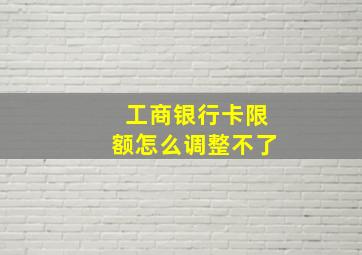 工商银行卡限额怎么调整不了